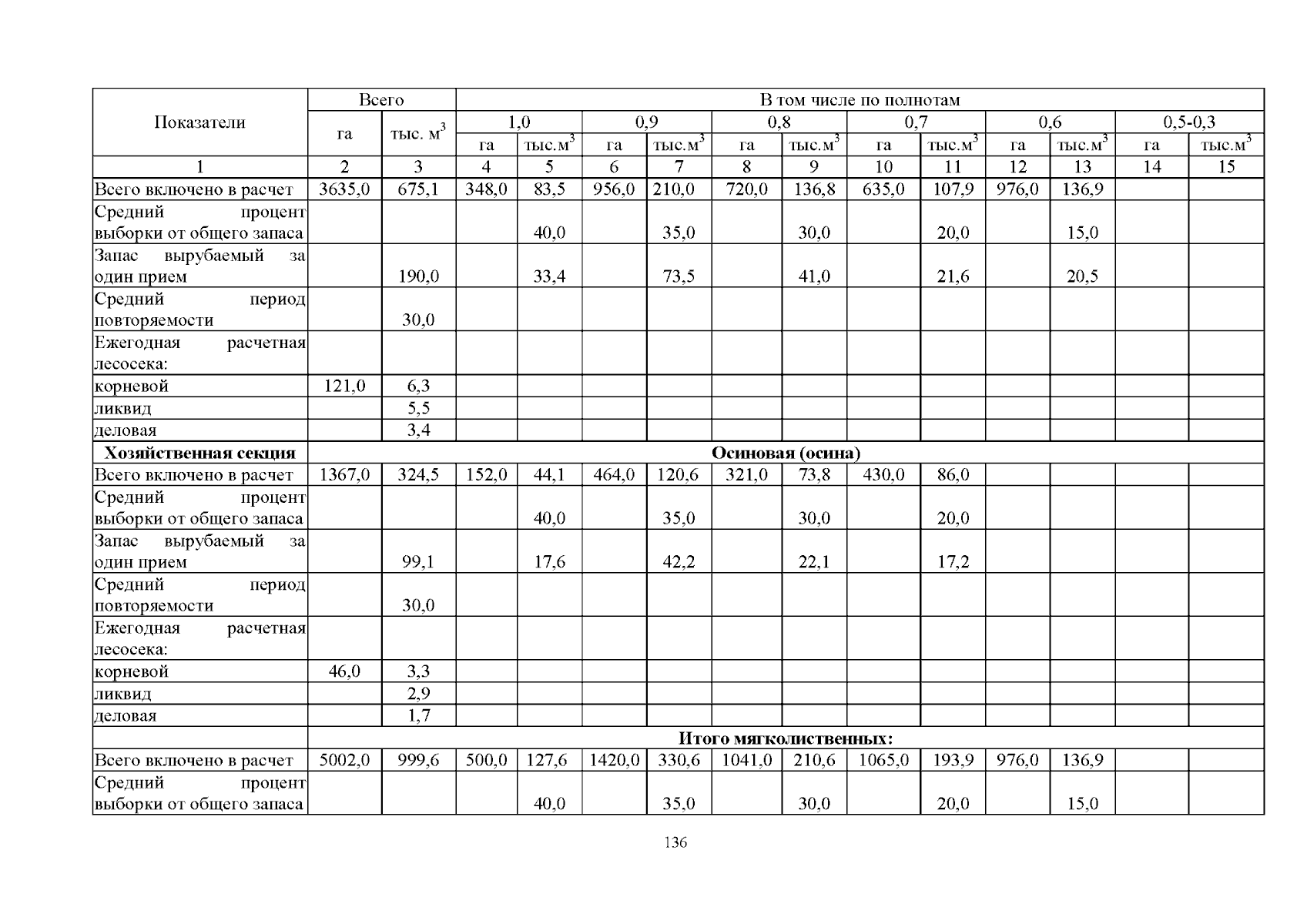 | Показатели | Всего | | В том числе по полнотам | | | | | | | | | | | |
|---|---|---|---|---|---|---|---|---|---|---|---|---|---|---|
| | га | тыс. $м^3$ | 1,0 | | 0,9 | | 0,8 | | 0,7 | | 0,6 | | 0,5-0,3 | |
| | | | га | тыс.$м^3$ | га | тыс.$м^3$ | га | тыс.$м^3$ | га | тыс.$м^3$ | га | тыс.$м^3$ | га | тыс.$м^3$ |
| 1 | 2 | 3 | 4 | 5 | 6 | 7 | 8 | 9 | 10 | 11 | 12 | 13 | 14 | 15 |
| Всего включено в расчет | 3635,0 | 675,1 | 348,0 | 83,5 | 956,0 | 210,0 | 720,0 | 136,8 | 635,0 | 107,9 | 976,0 | 136,9 | | |
| Средний процент выборки от общего запаса | | | | 40,0 | | 35,0 | | 30,0 | | 20,0 | | 15,0 | | |
| Запас вырубаемый за один прием | | 190,0 | | 33,4 | | 73,5 | | 41,0 | | 21,6 | | 20,5 | | |
| Средний период повторяемости | | 30,0 | | | | | | | | | | | | |
| Ежегодная расчетная лесосека: | | | | | | | | | | | | | | |
| корневой | 121,0 | 6,3 | | | | | | | | | | | | |
| ликвид | | 5,5 | | | | | | | | | | | | |
| деловая | | 3,4 | | | | | | | | | | | | |
| **Хозяйственная секция** | **Осиновая (осина)** | | | | | | | | | | | | | |
| Всего включено в расчет | 1367,0 | 324,5 | 152,0 | 44,1 | 464,0 | 120,6 | 321,0 | 73,8 | 430,0 | 86,0 | | | | |
| Средний процент выборки от общего запаса | | | | 40,0 | | 35,0 | | 30,0 | | 20,0 | | | | |
| Запас вырубаемый за один прием | | 99,1 | | 17,6 | | 42,2 | | 22,1 | | 17,2 | | | | |
| Средний период повторяемости | | 30,0 | | | | | | | | | | | | |
| Ежегодная расчетная лесосека: | | | | | | | | | | | | | | |
| корневой | 46,0 | 3,3 | | | | | | | | | | | | |
| ликвид | | 2,9 | | | | | | | | | | | | |
| деловая | | 1,7 | | | | | | | | | | | | |
| | **Итого мягколиственных:** | | | | | | | | | | | | | |
| Всего включено в расчет | 5002,0 | 999,6 | 500,0 | 127,6 | 1420,0 | 330,6 | 1041,0 | 210,6 | 1065,0 | 193,9 | 976,0 | 136,9 | | |
| Средний процент выборки от общего запаса | | | | 40,0 | | 35,0 | | 30,0 | | 20,0 | | 15,0 | | |

136